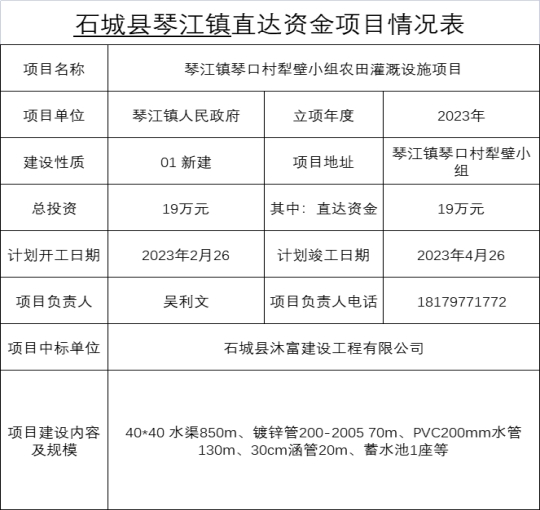 石城县琴江镇直达资金项目情况表

| 项目名称 | 琴江镇琴口村犁壁小组农田灌溉设施项目 | | |
|---|---|---|---|
| 项目单位 | 琴江镇人民政府 | 立项年度 | 2023年 |
| 建设性质 | 01 新建 | 项目地址 | 琴江镇琴口村犁壁小组 |
| 总投资 | 19万元 | 其中：直达资金 | 19万元 |
| 计划开工日期 | 2023年2月26 | 计划竣工日期 | 2023年4月26 |
| 项目负责人 | 吴利文 | 项目负责人电话 | 18179771772 |
| 项目中标单位 | 石城县沐富建设工程有限公司 | | |
| 项目建设内容及规模 | 40*40 水渠850m、镀锌管200-2005 70m、PVC200mm水管130m、30cm涵管20m、蓄水池1座等 | | |